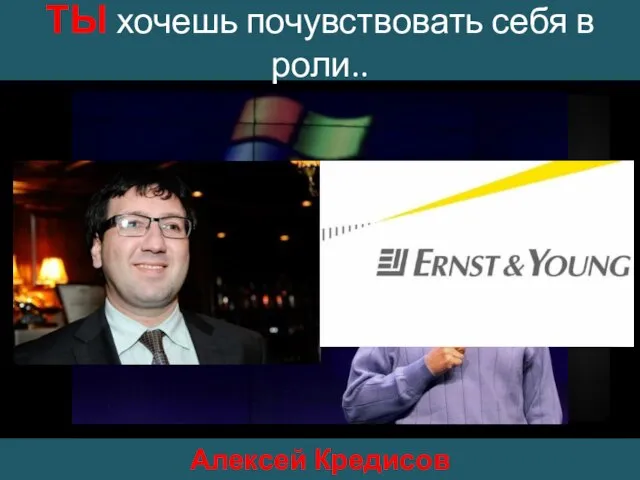 ТЫ хочешь почувствовать себя в роли..

ERNST & YOUNG

Алексей Кредисов